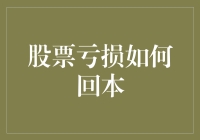 股票亏损如何回本